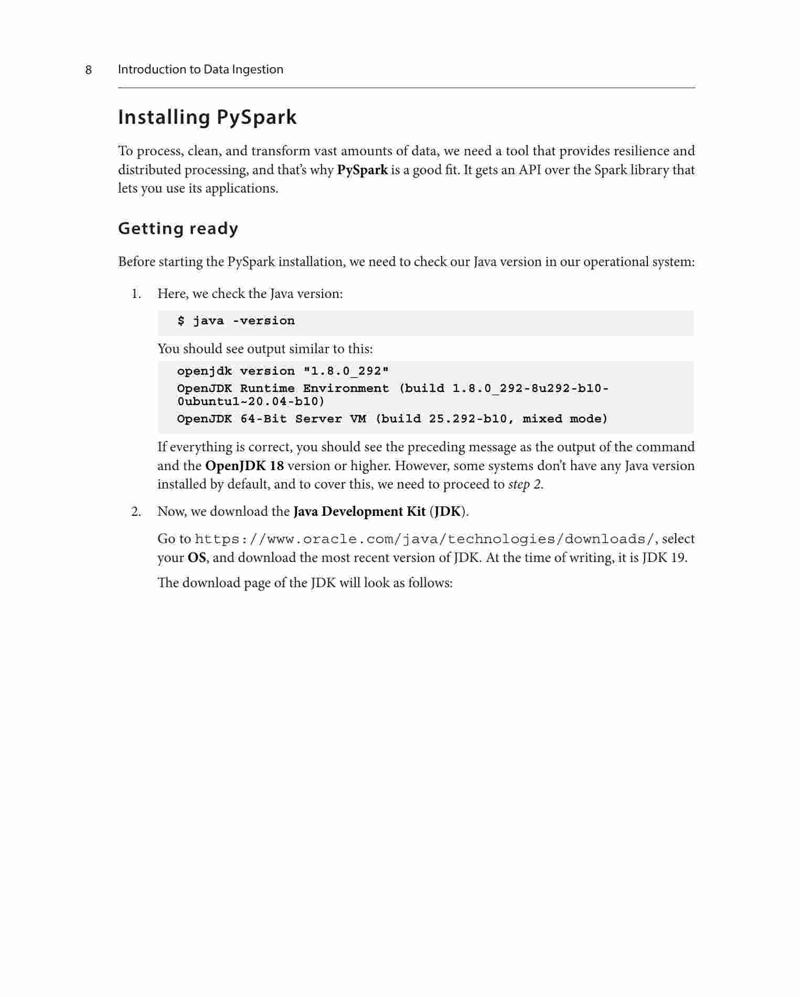 8 Introduction to Data Ingestion

Installing PySpark

To process, clean, and transform vast amounts of data, we need a tool that provides resilience and distributed processing, and that's why PySpark is a good fit. It gets an API over the Spark library that lets you use its applications.

Getting ready

Before starting the PySpark installation, we need to check our Java version in our operational system:

1. Here, we check the Java version:

$ java -version

You should see output similar to this:

openjdk version "1.8.0_292"
OpenJDK Runtime Environment (build 1.8.0_292-8u292-b10-0ubuntu1~20.04-b10)
OpenJDK 64-Bit Server VM (build 25.292-b10, mixed mode)

If everything is correct, you should see the preceding message as the output of the command and the OpenJDK 18 version or higher. However, some systems don't have any Java version installed by default, and to cover this, we need to proceed to step 2.

2. Now, we download the Java Development Kit (JDK).

Go to https://www.oracle.com/java/technologies/downloads/, select your OS, and download the most recent version of JDK. At the time of writing, it is JDK 19.

The download page of the JDK will look as follows: